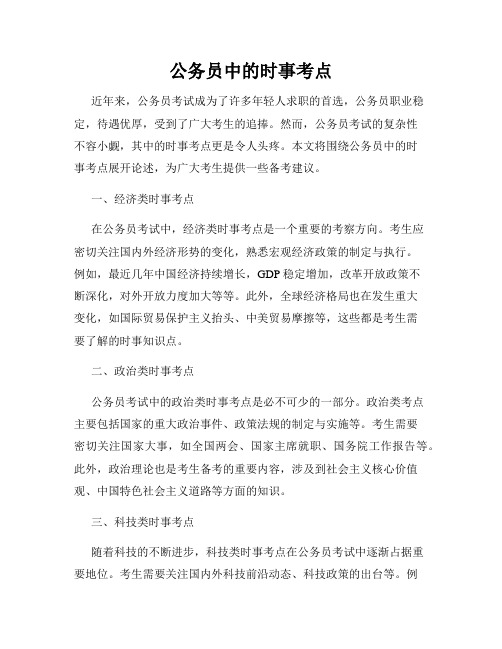 公务员中的时事考点

近年来，公务员考试成为了许多年轻人求职的首选，公务员职业稳定，待遇优厚，受到了广大考生的追捧。然而，公务员考试的复杂性不容小觑，其中的时事考点更是令人头疼。本文将围绕公务员中的时事考点展开论述，为广大考生提供一些备考建议。

一、经济类时事考点

在公务员考试中，经济类时事考点是一个重要的考察方向。考生应密切关注国内外经济形势的变化，熟悉宏观经济政策的制定与执行。例如，最近几年中国经济持续增长，GDP稳定增加，改革开放政策不断深化，对外开放力度加大等等。此外，全球经济格局也在发生重大变化，如国际贸易保护主义抬头、中美贸易摩擦等，这些都是考生需要了解的时事知识点。

二、政治类时事考点

公务员考试中的政治类时事考点是必不可少的一部分。政治类考点主要包括国家的重大政治事件、政策法规的制定与实施等。考生需要密切关注国家大事，如全国两会、国家主席就职、国务院工作报告等。此外，政治理论也是考生备考的重要内容，涉及到社会主义核心价值观、中国特色社会主义道路等方面的知识。

三、科技类时事考点

随着科技的不断进步，科技类时事考点在公务员考试中逐渐占据重要地位。考生需要关注国内外科技前沿动态、科技政策的出台等。例